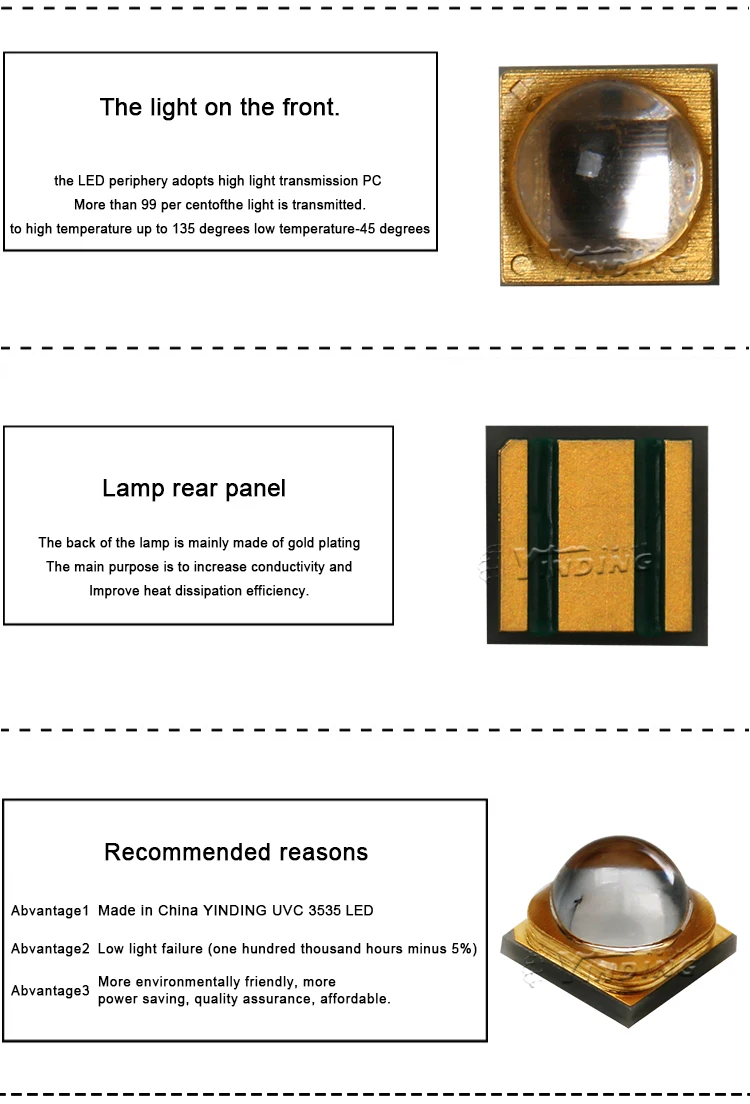 The light on the front.

the LED periphery adopts high light transmission PC
More than 99 per centofthe light is transmitted.
to high temperature up to 135 degrees low temperature-45 degrees

YINDING

Lamp rear panel

The back of the lamp is mainly made of gold plating
The main purpose is to increase conductivity and
Improve heat dissipation efficiency.

YINDING

Recommended reasons

Abvantage1 Made in China YINDING UVC 3535 LED

Abvantage2 Low light failure (one hundred thousand hours minus 5%)

Abvantage3 More environmentally friendly, more power saving, quality assurance, affordable.

YINDING